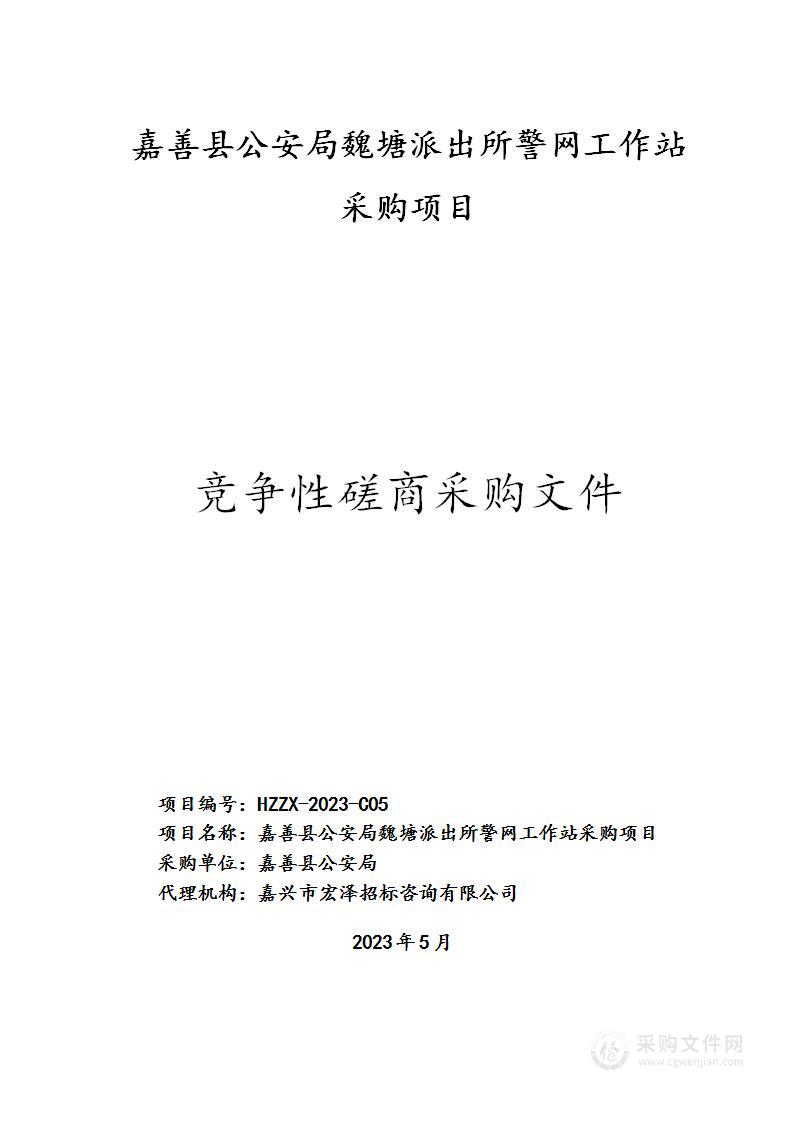 嘉善县公安局魏塘派出所警网工作站

采购项目

竞争性磋商采购文件

项目编号：HZZX-2023-C05
项目名称：嘉善县公安局魏塘派出所警网工作站采购项目
采购单位：嘉善县公安局
代理机构：嘉兴市宏泽招标咨询有限公司

2023年5月

采购文件网
www.cgwenjian.com